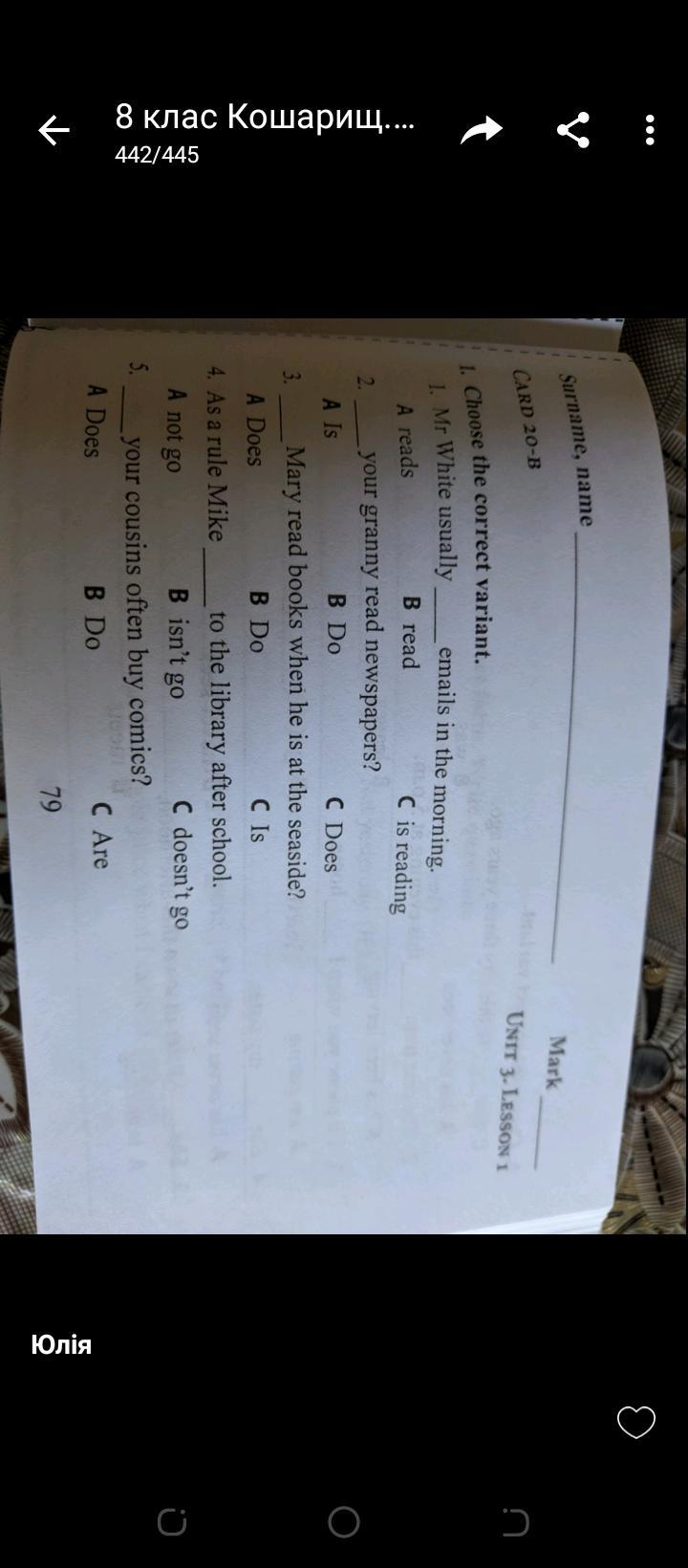 8 клас Кошарищ....
442/445

Surname, name ____ Mark ____

CARD 20-B

UNIT 3. LESSON 1

1. Choose the correct variant.

1. Mr White usually ____ emails in the morning.
A reads B read C is reading

2. ____ your granny read newspapers?
A Is B Do C Does

3. ____ Mary read books when he is at the seaside?
A Does B Do C Is

4. As a rule Mike ____ to the library after school.
A not go B isn't go C doesn't go

5. ____ your cousins often buy comics?
A Does B Do C Are

79

Юлія